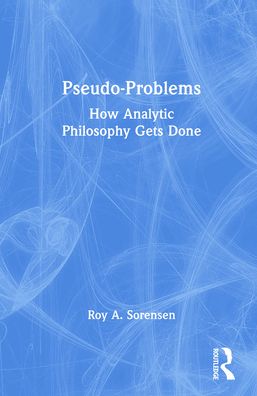 Pseudo-Problems

How Analytic Philosophy Gets Done

Roy A. Sorensen

ROUTLEDGE